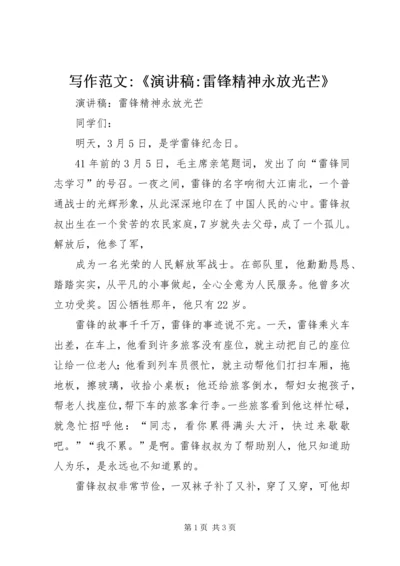 写作范文:《演讲稿:雷锋精神永放光芒》

演讲稿：雷锋精神永放光芒

同学们：

明天，3月5日，是学雷锋纪念日。

41年前的3月5日，毛主席亲笔题词，发出了向“雷锋同志学习”的号召。一夜之间，雷锋的名字响彻大江南北，一个普通战士的光辉形象，从此深深地印在了中国人民的心中。雷锋叔叔出生在一个贫苦的农民家庭，7岁就失去父母，成了一个孤儿。解放后，他参了军，

成为一名光荣的人民解放军战士。在部队里，他勤勤恳恳、踏踏实实，从平凡的小事做起，全心全意为人民服务。他曾多次立功受奖。因公牺牲那年，他只有22岁。

雷锋的故事千千万，雷锋的事迹说不完。一天，雷锋乘火车出差，在车上，他看到许多旅客没有座位，就主动把自己的座位让给一位老人；他看到列车员很忙，就主动帮他们打扫车厢，拖地板，擦玻璃，收拾小桌板；他还给旅客倒水，帮妇女抱孩子，帮老人找座位，帮下车的旅客拿行李。一些旅客看到他这样忙碌，就急忙招呼他：“同志，看你累得满头大汗，快过来歇歇吧。”“我不累。”是啊。雷锋叔叔为了帮助别人，他只知道助人为乐，是永远也不知道累的。

雷锋叔叔非常节俭，一双袜子补了又补，穿了又穿，可他却

第1页 共3页